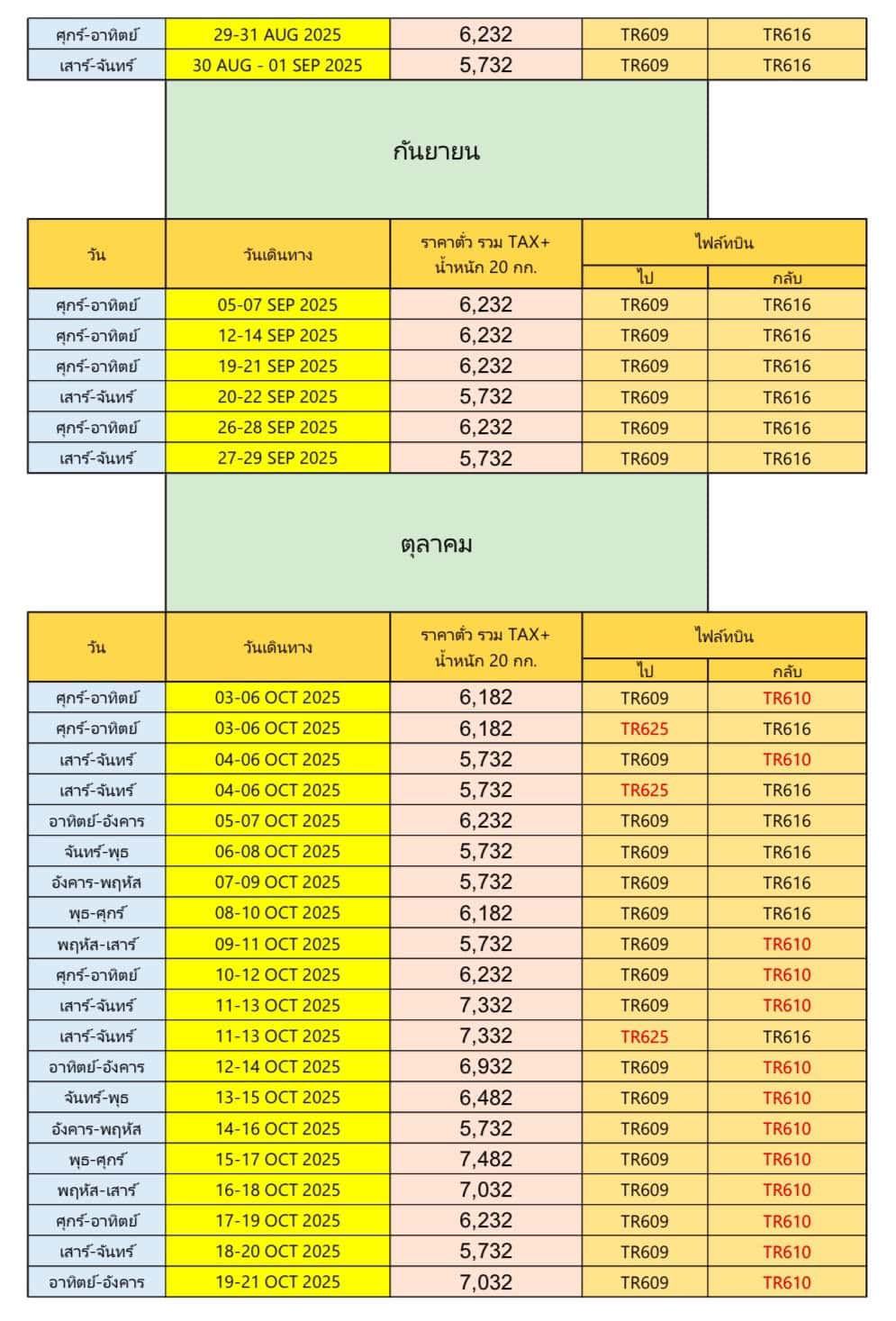 | ศุกร์-อาทิตย์ | 29-31 AUG 2025 | 6,232 | TR609 | TR616 |
|---|---|---|---|---|
| เสาร์-จันทร์ | 30 AUG - 01 SEP 2025 | 5,732 | TR609 | TR616 |

กันยายน

| วัน | วันเดินทาง | ราคาตั๋ว รวม TAX+ น้ำหนัก 20 กก. | ไฟล์ทบิน ไป | ไฟล์ทบิน กลับ |
|---|---|---|---|---|
| ศุกร์-อาทิตย์ | 05-07 SEP 2025 | 6,232 | TR609 | TR616 |
| ศุกร์-อาทิตย์ | 12-14 SEP 2025 | 6,232 | TR609 | TR616 |
| ศุกร์-อาทิตย์ | 19-21 SEP 2025 | 6,232 | TR609 | TR616 |
| เสาร์-จันทร์ | 20-22 SEP 2025 | 5,732 | TR609 | TR616 |
| ศุกร์-อาทิตย์ | 26-28 SEP 2025 | 6,232 | TR609 | TR616 |
| เสาร์-จันทร์ | 27-29 SEP 2025 | 5,732 | TR609 | TR616 |

ตุลาคม

| วัน | วันเดินทาง | ราคาตั๋ว รวม TAX+ น้ำหนัก 20 กก. | ไฟล์ทบิน ไป | ไฟล์ทบิน กลับ |
|---|---|---|---|---|
| ศุกร์-อาทิตย์ | 03-06 OCT 2025 | 6,182 | TR609 | TR610 |
| ศุกร์-อาทิตย์ | 03-06 OCT 2025 | 6,182 | TR625 | TR616 |
| เสาร์-จันทร์ | 04-06 OCT 2025 | 5,732 | TR609 | TR610 |
| เสาร์-จันทร์ | 04-06 OCT 2025 | 5,732 | TR625 | TR616 |
| อาทิตย์-อังคาร | 05-07 OCT 2025 | 6,232 | TR609 | TR616 |
| จันทร์-พุธ | 06-08 OCT 2025 | 5,732 | TR609 | TR616 |
| อังคาร-พฤหัส | 07-09 OCT 2025 | 5,732 | TR609 | TR616 |
| พุธ-ศุกร์ | 08-10 OCT 2025 | 6,182 | TR609 | TR616 |
| พฤหัส-เสาร์ | 09-11 OCT 2025 | 5,732 | TR609 | TR610 |
| ศุกร์-อาทิตย์ | 10-12 OCT 2025 | 6,232 | TR609 | TR610 |
| เสาร์-จันทร์ | 11-13 OCT 2025 | 7,332 | TR609 | TR610 |
| เสาร์-จันทร์ | 11-13 OCT 2025 | 7,332 | TR625 | TR616 |
| อาทิตย์-อังคาร | 12-14 OCT 2025 | 6,932 | TR609 | TR610 |
| จันทร์-พุธ | 13-15 OCT 2025 | 6,482 | TR609 | TR610 |
| อังคาร-พฤหัส | 14-16 OCT 2025 | 5,732 | TR609 | TR610 |
| พุธ-ศุกร์ | 15-17 OCT 2025 | 7,482 | TR609 | TR610 |
| พฤหัส-เสาร์ | 16-18 OCT 2025 | 7,032 | TR609 | TR610 |
| ศุกร์-อาทิตย์ | 17-19 OCT 2025 | 6,232 | TR609 | TR610 |
| เสาร์-จันทร์ | 18-20 OCT 2025 | 5,732 | TR609 | TR610 |
| อาทิตย์-อังคาร | 19-21 OCT 2025 | 7,032 | TR609 | TR610 |